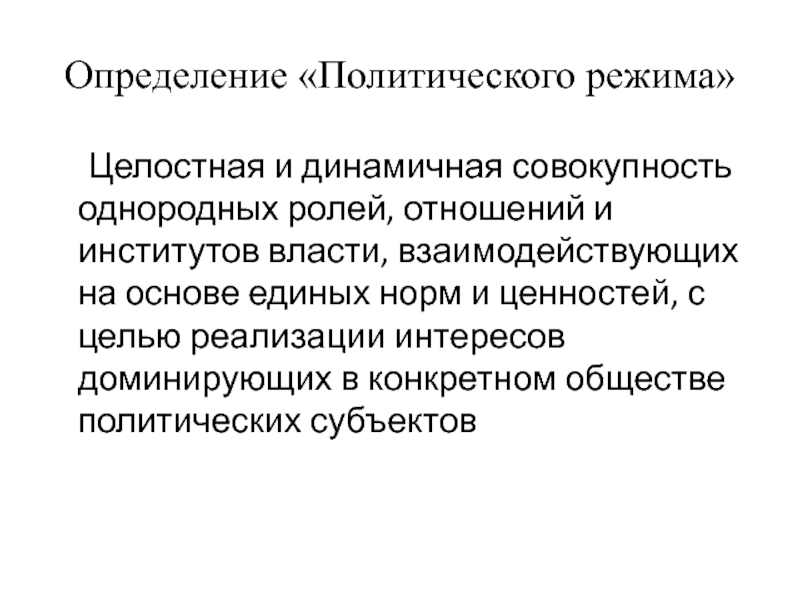 Определение «Политического режима»

Целостная и динамичная совокупность однородных ролей, отношений и институтов власти, взаимодействующих на основе единых норм и ценностей, с целью реализации интересов доминирующих в конкретном обществе политических субъектов